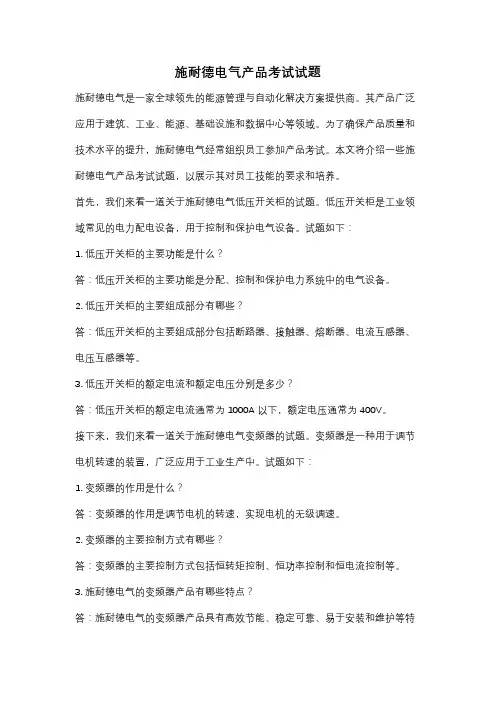 施耐德电气产品考试试题

施耐德电气是一家全球领先的能源管理与自动化解决方案提供商。其产品广泛应用于建筑、工业、能源、基础设施和数据中心等领域。为了确保产品质量和技术水平的提升，施耐德电气经常组织员工参加产品考试。本文将介绍一些施耐德电气产品考试试题，以展示其对员工技能的要求和培养。

首先，我们来看一道关于施耐德电气低压开关柜的试题。低压开关柜是工业领域常见的电力配电设备，用于控制和保护电气设备。试题如下：

1. 低压开关柜的主要功能是什么？

答：低压开关柜的主要功能是分配、控制和保护电力系统中的电气设备。

2. 低压开关柜的主要组成部分有哪些？

答：低压开关柜的主要组成部分包括断路器、接触器、熔断器、电流互感器、电压互感器等。

3. 低压开关柜的额定电流和额定电压分别是多少？

答：低压开关柜的额定电流通常为 1000A 以下，额定电压通常为 400V。

接下来，我们来看一道关于施耐德电气变频器的试题。变频器是一种用于调节电机转速的装置，广泛应用于工业生产中。试题如下：

1. 变频器的作用是什么？

答：变频器的作用是调节电机的转速，实现电机的无级调速。

2. 变频器的主要控制方式有哪些？

答：变频器的主要控制方式包括恒转矩控制、恒功率控制和恒电流控制等。

3. 施耐德电气的变频器产品有哪些特点？

答：施耐德电气的变频器产品具有高效节能、稳定可靠、易于安装和维护等特